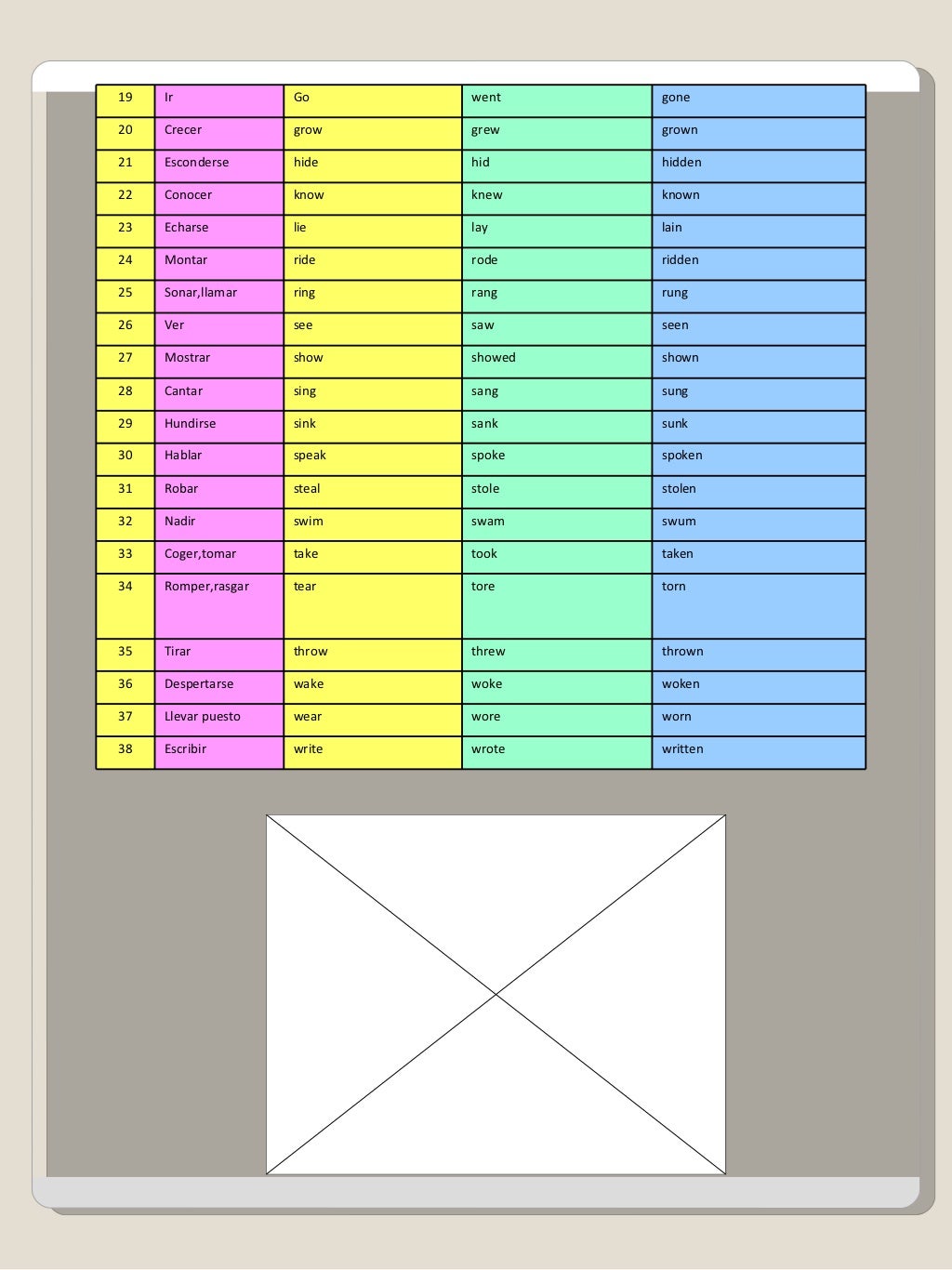 | 19 | Ir | Go | went | gone |
|---|---|---|---|---|
| 20 | Crecer | grow | grew | grown |
| 21 | Esconderse | hide | hid | hidden |
| 22 | Conocer | know | knew | known |
| 23 | Echarse | lie | lay | lain |
| 24 | Montar | ride | rode | ridden |
| 25 | Sonar,llamar | ring | rang | rung |
| 26 | Ver | see | saw | seen |
| 27 | Mostrar | show | showed | shown |
| 28 | Cantar | sing | sang | sung |
| 29 | Hundirse | sink | sank | sunk |
| 30 | Hablar | speak | spoke | spoken |
| 31 | Robar | steal | stole | stolen |
| 32 | Nadir | swim | swam | swum |
| 33 | Coger,tomar | take | took | taken |
| 34 | Romper,rasgar | tear | tore | torn |
| 35 | Tirar | throw | threw | thrown |
| 36 | Despertarse | wake | woke | woken |
| 37 | Llevar puesto | wear | wore | worn |
| 38 | Escribir | write | wrote | written |